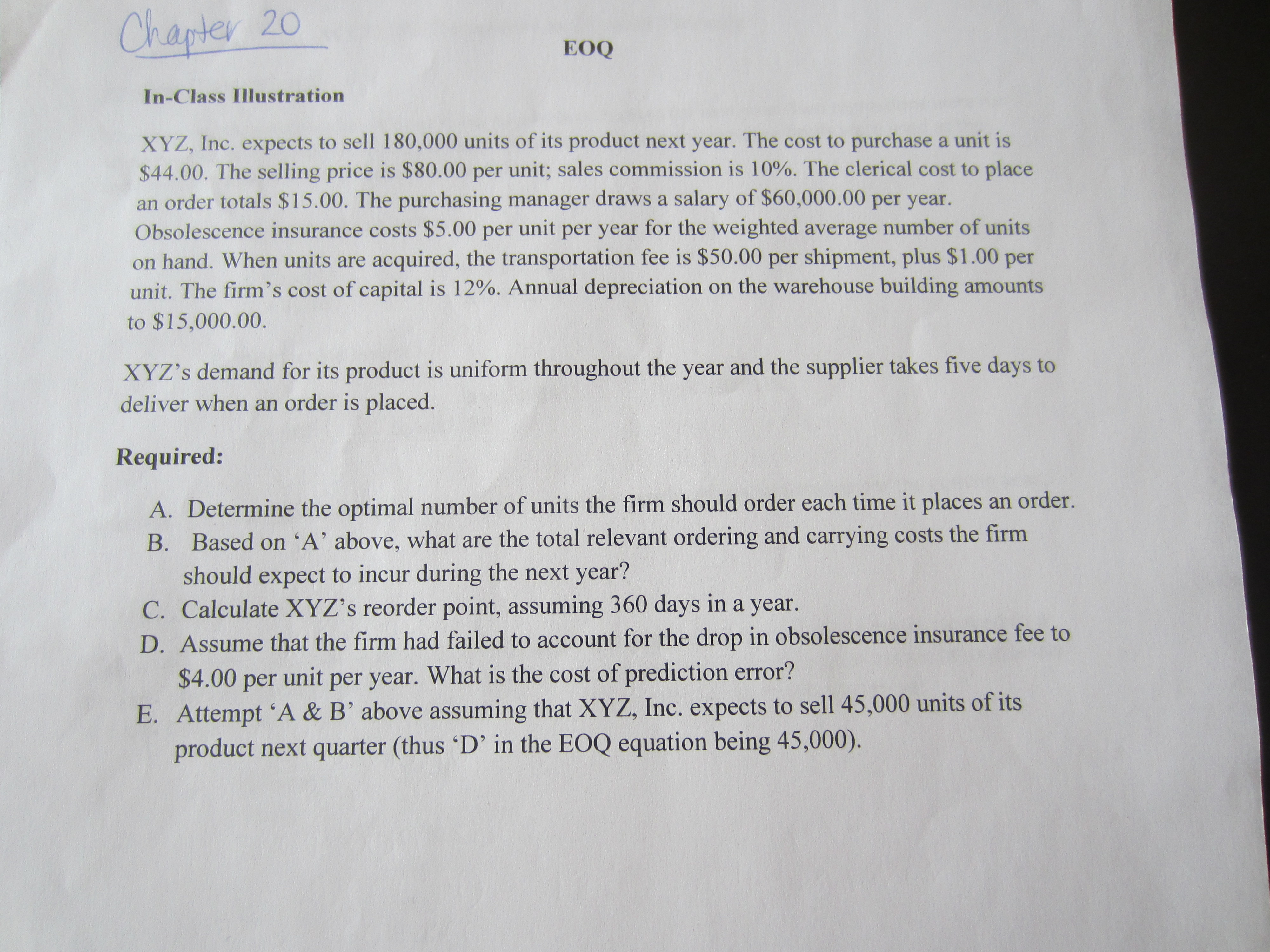 Chapter 20

EOQ

In-Class Illustration

XYZ, Inc. expects to sell 180,000 units of its product next year. The cost to purchase a unit is \$44.00. The selling price is \$80.00 per unit; sales commission is 10%. The clerical cost to place an order totals \$15.00. The purchasing manager draws a salary of \$60,000.00 per year. Obsolescence insurance costs \$5.00 per unit per year for the weighted average number of units on hand. When units are acquired, the transportation fee is \$50.00 per shipment, plus \$1.00 per unit. The firm's cost of capital is 12%. Annual depreciation on the warehouse building amounts to \$15,000.00.

XYZ's demand for its product is uniform throughout the year and the supplier takes five days to deliver when an order is placed.

Required:

A. Determine the optimal number of units the firm should order each time it places an order.
B. Based on 'A' above, what are the total relevant ordering and carrying costs the firm should expect to incur during the next year?
C. Calculate XYZ's reorder point, assuming 360 days in a year.
D. Assume that the firm had failed to account for the drop in obsolescence insurance fee to \$4.00 per unit per year. What is the cost of prediction error?
E. Attempt 'A & B' above assuming that XYZ, Inc. expects to sell 45,000 units of its product next quarter (thus 'D' in the EOQ equation being 45,000).